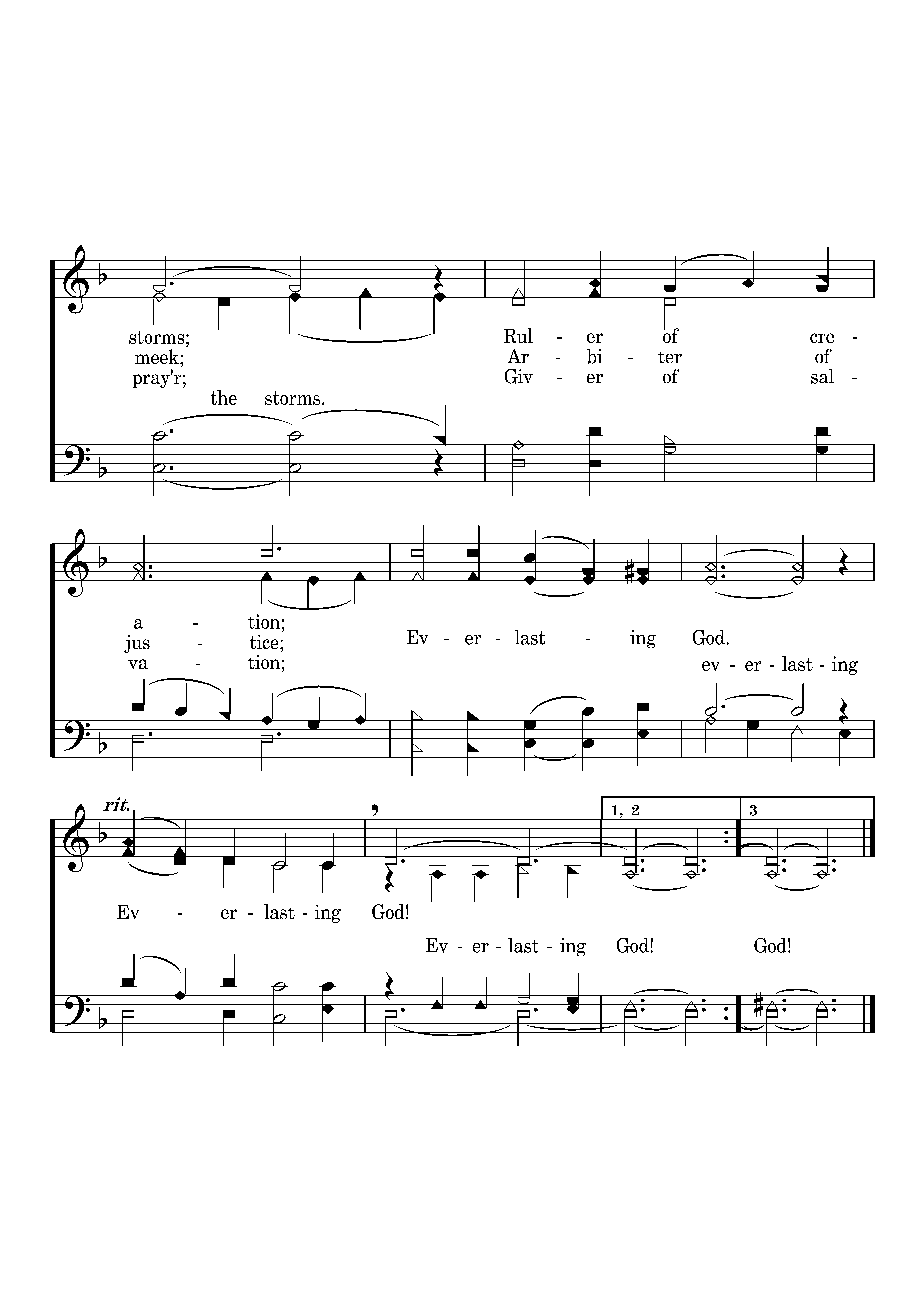 storms; Rul - er of cre -
meek; Ar - bi - ter of
pray'r; Giv - er of sal -
the storms.

a - tion;
jus - tice; Ev - er - last - ing God.
va - tion; ev - er - last - ing

rit.

1, 2

3

Ev - er - last - ing God!
Ev - er - last - ing God! God!